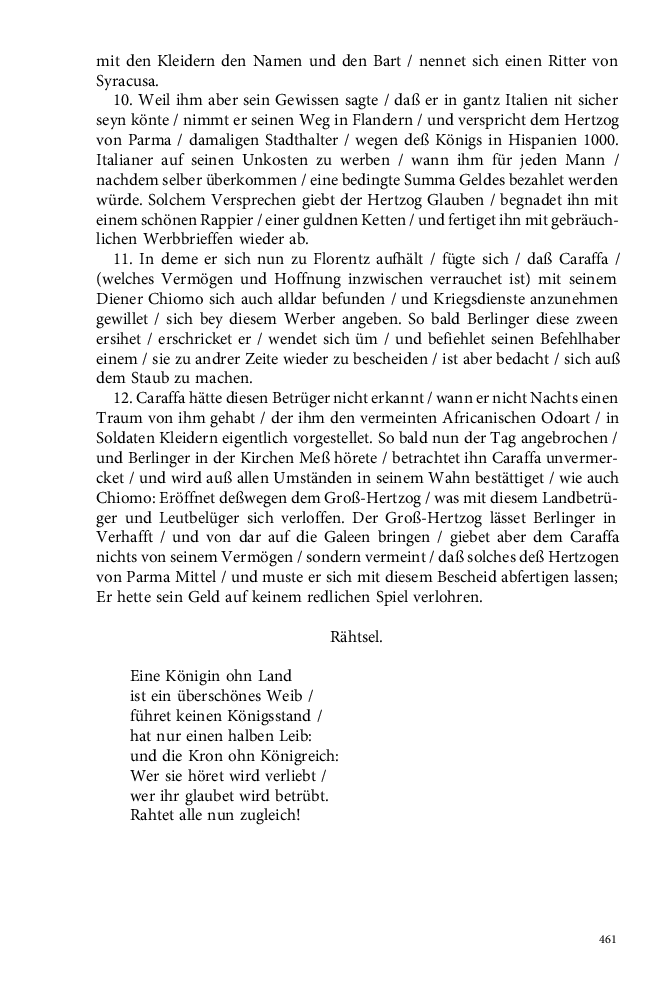 mit den Kleidern den Namen und den Bart / nennet sich einen Ritter von Syracusa.

10. Weil ihm aber sein Gewissen sagte / daß er in gantz Italien nit sicher seyn könte / nimmt er seinen Weg in Flandern / und verspricht dem Hertzog von Parma / damaligen Stadthalter / wegen deß Königs in Hispanien 1000. Italianer auf seinen Unkosten zu werben / wann ihm für jeden Mann / nachdem selber überkommen / eine bedingte Summa Geldes bezahlet werden würde. Solchem Versprechen giebt der Hertzog Glauben / begnadet ihn mit einem schönen Rappier / einer guldnen Ketten / und fertiget ihn mit gebräuchlichen Werbbrieffen wieder ab.

11. In deme er sich nun zu Florentz aufhält / fügte sich / daß Caraffa / (welches Vermögen und Hoffnung inzwischen verrauchet ist) mit seinem Diener Chiomo sich auch alldar befunden / und Kriegsdienste anzunehmen gewillet / sich bey diesem Werber angeben. So bald Berlinger diese zween ersihet / erschricket er / wendet sich üm / und befiehlet seinen Befehlhaber einem / sie zu andrer Zeite wieder zu bescheiden / ist aber bedacht / sich auß dem Staub zu machen.

12. Caraffa hätte diesen Betrüger nicht erkannt / wann er nicht Nachts einen Traum von ihm gehabt / der ihm den vermeinten Africanischen Odoart / in Soldaten Kleidern eigentlich vorgestellet. So bald nun der Tag angebrochen / und Berlinger in der Kirchen Meß hörete / betrachtet ihn Caraffa unvermercket / und wird auß allen Umständen in seinem Wahn bestättiget / wie auch Chiomo: Eröffnet deßwegen dem Groß-Hertzog / was mit diesem Landbetrüger und Leutbelüger sich verloffen. Der Groß-Hertzog lässet Berlinger in Verhafft / und von dar auf die Galeen bringen / giebet aber dem Caraffa nichts von seinem Vermögen / sondern vermeint / daß solches deß Hertzogen von Parma Mittel / und muste er sich mit diesem Bescheid abfertigen lassen; Er hette sein Geld auf keinem redlichen Spiel verlohren.

Rähtsel.

Eine Königin ohn Land
ist ein überschönes Weib /
führet keinen Königsstand /
hat nur einen halben Leib:
und die Kron ohn Königreich:
Wer sie höret wird verliebt /
wer ihr glaubet wird betrübt.
Rahtet alle nun zugleich!

461